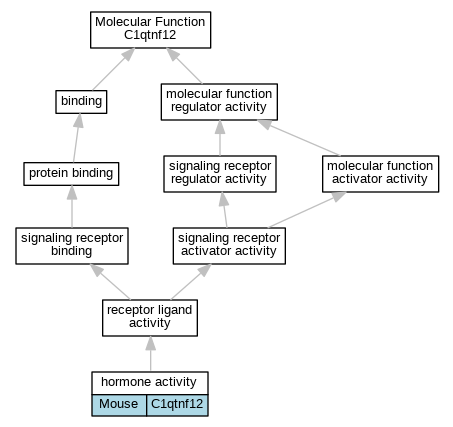 Molecular Function
C1qtnf12

binding

molecular function
regulator activity

protein binding

signaling receptor
regulator activity

molecular function
activator activity

signaling receptor
binding

signaling receptor
activator activity

receptor ligand
activity

hormone activity

Mouse

C1qtnf12